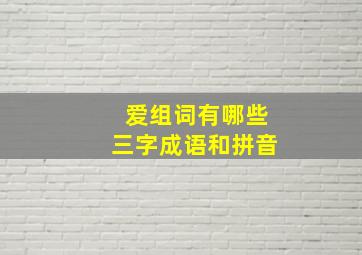 爱组词有哪些
三字成语和拼音